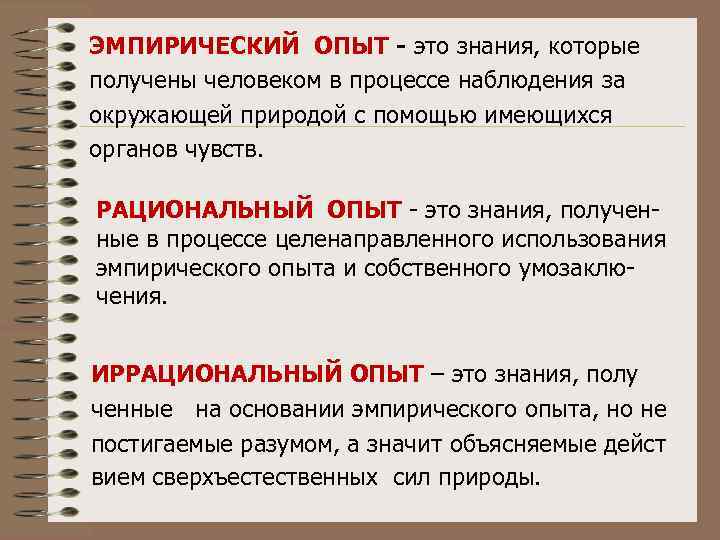 ЭМПИРИЧЕСКИЙ ОПЫТ - это знания, которые получены человеком в процессе наблюдения за окружающей природой с помощью имеющихся органов чувств.

РАЦИОНАЛЬНЫЙ ОПЫТ - это знания, полученные в процессе целенаправленного использования эмпирического опыта и собственного умозаключения.

ИРРАЦИОНАЛЬНЫЙ ОПЫТ – это знания, полу ченные на основании эмпирического опыта, но не постигаемые разумом, а значит объясняемые дейст вием сверхъестественных сил природы.